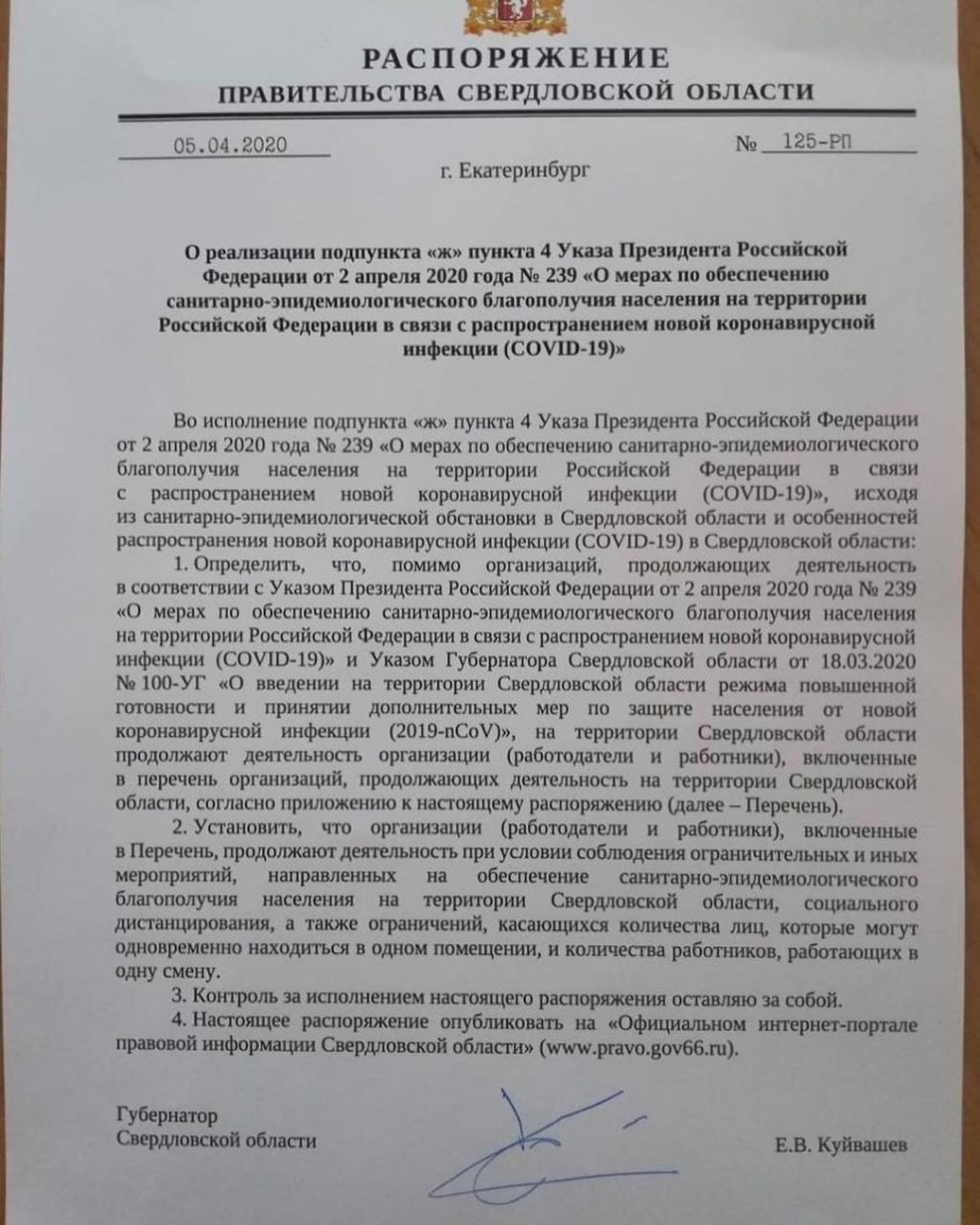 РАСПОРЯЖЕНИЕ
ПРАВИТЕЛЬСТВА СВЕРДЛОВСКОЙ ОБЛАСТИ

05.04.2020 № 125-РП

г. Екатеринбург

О реализации подпункта «ж» пункта 4 Указа Президента Российской Федерации от 2 апреля 2020 года № 239 «О мерах по обеспечению санитарно-эпидемиологического благополучия населения на территории Российской Федерации в связи с распространением новой коронавирусной инфекции (COVID-19)»

Во исполнение подпункта «ж» пункта 4 Указа Президента Российской Федерации от 2 апреля 2020 года № 239 «О мерах по обеспечению санитарно-эпидемиологического благополучия населения на территории Российской Федерации в связи с распространением новой коронавирусной инфекции (COVID-19)», исходя из санитарно-эпидемиологической обстановки в Свердловской области и особенностей распространения новой коронавирусной инфекции (COVID-19) в Свердловской области:

1. Определить, что, помимо организаций, продолжающих деятельность в соответствии с Указом Президента Российской Федерации от 2 апреля 2020 года № 239 «О мерах по обеспечению санитарно-эпидемиологического благополучия населения на территории Российской Федерации в связи с распространением новой коронавирусной инфекции (COVID-19)» и Указом Губернатора Свердловской области от 18.03.2020 № 100-УГ «О введении на территории Свердловской области режима повышенной готовности и принятии дополнительных мер по защите населения от новой коронавирусной инфекции (2019-nCoV)», на территории Свердловской области продолжают деятельность организации (работодатели и работники), включенные в перечень организаций, продолжающих деятельность на территории Свердловской области, согласно приложению к настоящему распоряжению (далее – Перечень).

2. Установить, что организации (работодатели и работники), включенные в Перечень, продолжают деятельность при условии соблюдения ограничительных и иных мероприятий, направленных на обеспечение санитарно-эпидемиологического благополучия населения на территории Свердловской области, социального дистанцирования, а также ограничений, касающихся количества лиц, которые могут одновременно находиться в одном помещении, и количества работников, работающих в одну смену.

3. Контроль за исполнением настоящего распоряжения оставляю за собой.

4. Настоящее распоряжение опубликовать на «Официальном интернет-портале правовой информации Свердловской области» (www.pravo.gov66.ru).

Губернатор
Свердловской области

Е.В. Куйвашев